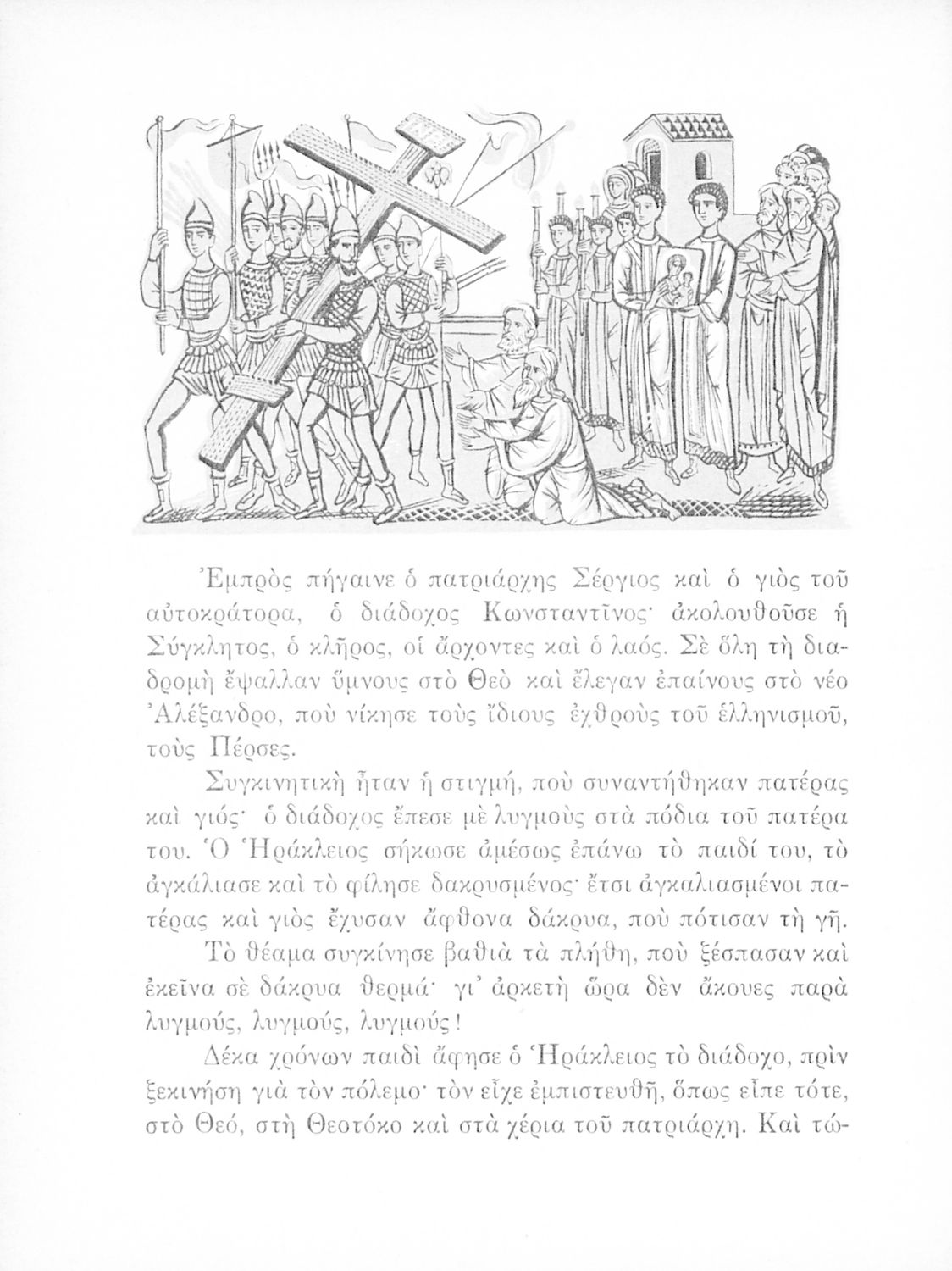 Ἐμπρὸς πήγαινε ὁ πατριάρχης Σέργιος καὶ ὁ γιὸς τοῦ αὐτοκράτορα, ὁ διάδοχος Κωνσταντῖνος· ἀκολουθοῦσε ἡ Σύγκλητος, ὁ κλῆρος, οἱ ἄρχοντες καὶ ὁ λαός. Σὲ ὅλη τὴ διαδρομὴ ἔψαλλαν ὕμνους στὸ Θεὸ καὶ ἔλεγαν ἐπαίνους στὸ νέο Ἀλέξανδρο, ποὺ νίκησε τοὺς ἴδιους ἐχθροὺς τοῦ ἑλληνισμοῦ, τοὺς Πέρσες.

Συγκινητικὴ ἦταν ἡ στιγμή, ποὺ συναντήθηκαν πατέρας καὶ γιός· ὁ διάδοχος ἔπεσε μὲ λυγμοὺς στὰ πόδια τοῦ πατέρα του. Ὁ Ἡράκλειος σήκωσε ἀμέσως ἐπάνω τὸ παιδί του, τὸ ἀγκάλιασε καὶ τὸ φίλησε δακρυσμένος· ἔτσι ἀγκαλιασμένοι πατέρας καὶ γιὸς ἔχυσαν ἄφθονα δάκρυα, ποὺ πότισαν τὴ γῆ.

Τὸ θέαμα συγκίνησε βαθιὰ τὰ πλήθη, ποὺ ξέσπασαν καὶ ἐκεῖνα σὲ δάκρυα θερμά· γι᾽ ἀρκετὴ ὥρα δὲν ἄκουες παρὰ λυγμούς, λυγμούς, λυγμούς!

Δέκα χρόνων παιδὶ ἄφησε ὁ Ἡράκλειος τὸ διάδοχο, πρὶν ξεκινήση γιὰ τὸν πόλεμο· τὸν εἶχε ἐμπιστευθῆ, ὅπως εἶπε τότε, στὸ Θεό, στὴ Θεοτόκο καὶ στὰ χέρια τοῦ πατριάρχη. Καὶ τώ-